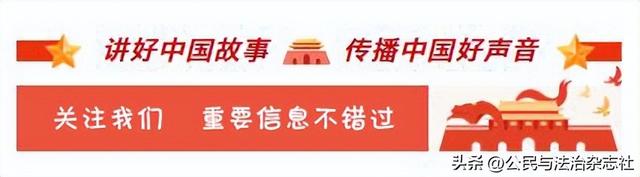 讲好中国故事 传播中国好声音

关注我们 重要信息不错过

头条 @公民与法治杂志社